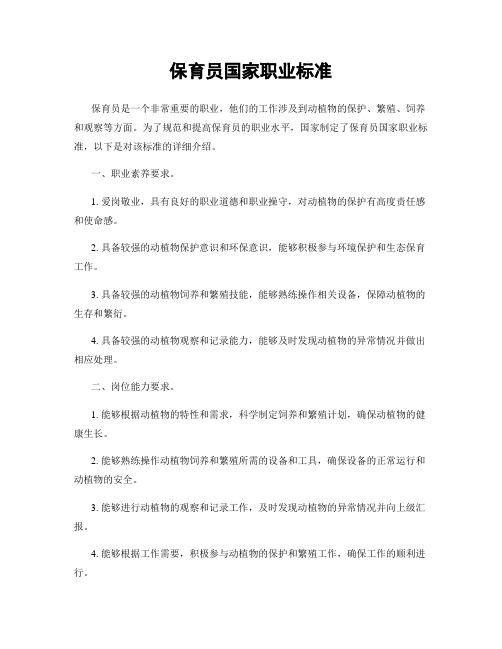 保育员国家职业标准

保育员是一个非常重要的职业，他们的工作涉及到动植物的保护、繁殖、饲养和观察等方面。为了规范和提高保育员的职业水平，国家制定了保育员国家职业标准，以下是对该标准的详细介绍。

一、职业素养要求。

1. 爱岗敬业，具有良好的职业道德和职业操守，对动植物的保护有高度责任感和使命感。

2. 具备较强的动植物保护意识和环保意识，能够积极参与环境保护和生态保育工作。

3. 具备较强的动植物饲养和繁殖技能，能够熟练操作相关设备，保障动植物的生存和繁衍。

4. 具备较强的动植物观察和记录能力，能够及时发现动植物的异常情况并做出相应处理。

二、岗位能力要求。

1. 能够根据动植物的特性和需求，科学制定饲养和繁殖计划，确保动植物的健康生长。

2. 能够熟练操作动植物饲养和繁殖所需的设备和工具，确保设备的正常运行和动植物的安全。

3. 能够进行动植物的观察和记录工作，及时发现动植物的异常情况并向上级汇报。

4. 能够根据工作需要，积极参与动植物的保护和繁殖工作，确保工作的顺利进行。